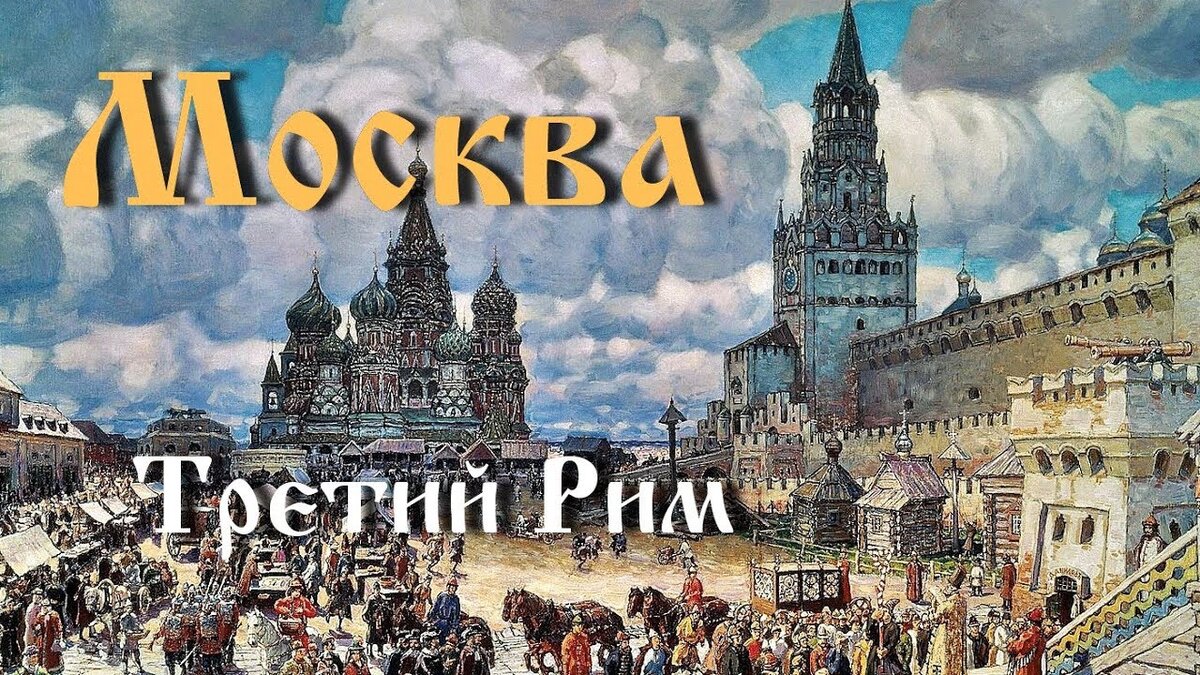 Москва

Третий Рим